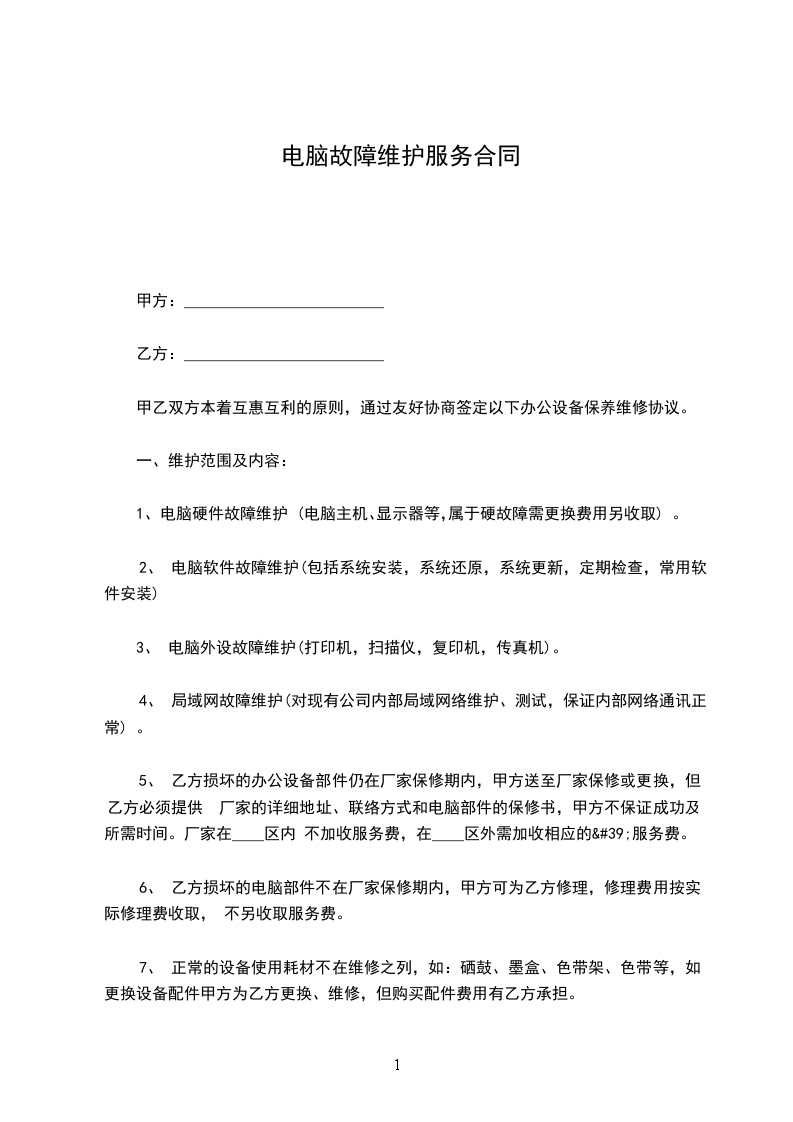 电脑故障维护服务合同

甲方：________________________

乙方：________________________

甲乙双方本着互惠互利的原则，通过友好协商签定以下办公设备保养维修协议。

一、维护范围及内容：

1、电脑硬件故障维护（电脑主机、显示器等,属于硬故障需更换费用另收取）。

2、 电脑软件故障维护(包括系统安装，系统还原，系统更新，定期检查，常用软件安装)

3、 电脑外设故障维护(打印机，扫描仪，复印机，传真机)。

4、 局域网故障维护(对现有公司内部局域网络维护、测试，保证内部网络通讯正常）。

5、 乙方损坏的办公设备部件仍在厂家保修期内，甲方送至厂家保修或更换，但乙方必须提供 厂家的详细地址、联络方式和电脑部件的保修书，甲方不保证成功及所需时间。厂家在____区内 不加收服务费，在____区外需加收相应的&#39;服务费。

6、 乙方损坏的电脑部件不在厂家保修期内，甲方可为乙方修理，修理费用按实际修理费收取， 不另收取服务费。

7、 正常的设备使用耗材不在维修之列，如：硒鼓、墨盒、色带架、色带等，如更换设备配件甲方为乙方更换、维修，但购买配件费用有乙方承担。

1